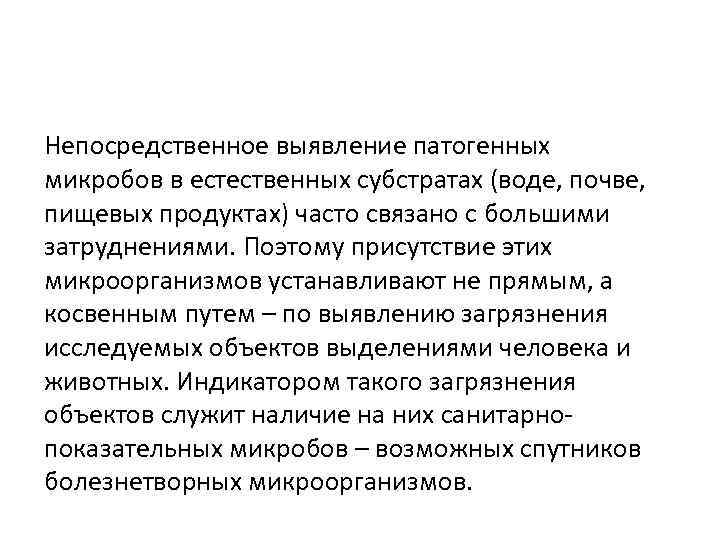 Непосредственное выявление патогенных микробов в естественных субстратах (воде, почве, пищевых продуктах) часто связано с большими затруднениями. Поэтому присутствие этих микроорганизмов устанавливают не прямым, а косвенным путем – по выявлению загрязнения исследуемых объектов выделениями человека и животных. Индикатором такого загрязнения объектов служит наличие на них санитарно-показательных микробов – возможных спутников болезнетворных микроорганизмов.